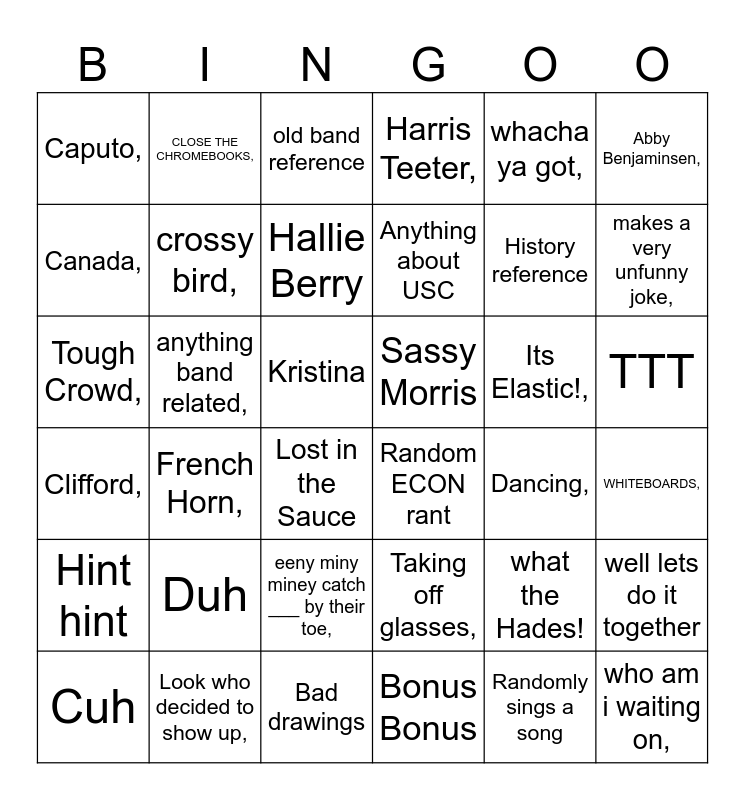 | B | I | N | G | O | O |
|---|---|---|---|---|---|
| Caputo, | CLOSE THE CHROMEBOOKS, | old band reference | Harris Teeter, | whacha ya got, | Abby Benjaminsen, |
| Canada, | crossy bird, | Hallie Berry | Anything about USC | History reference | makes a very unfunny joke, |
| Tough Crowd, | anything band related, | Kristina | Sassy Morris | Its Elastic!, | TTT |
| Clifford, | French Horn, | Lost in the Sauce | Random ECON rant | Dancing, | WHITEBOARDS, |
| Hint hint | Duh | eeny miny miney catch ___ by their toe, | Taking off glasses, | what the Hades! | well lets do it together |
| Cuh | Look who decided to show up, | Bad drawings | Bonus Bonus | Randomly sings a song | who am i waiting on, |